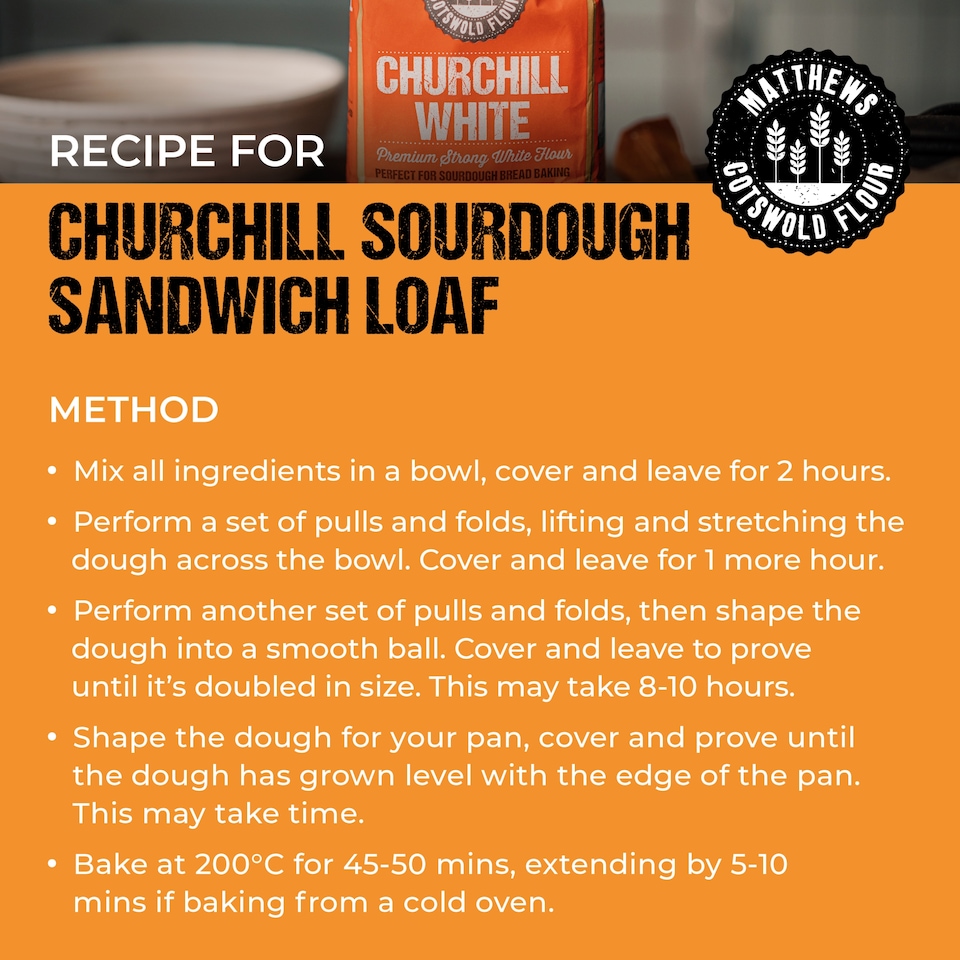 COTSWOLD FLOUR
CHURCHILL WHITE
Premium Strong White Flour
PERFECT FOR SOURDOUGH BREAD BAKING

MATTHEWS
COTSWOLD FLOUR

RECIPE FOR
CHURCHILL SOURDOUGH SANDWICH LOAF

METHOD

• Mix all ingredients in a bowl, cover and leave for 2 hours.

• Perform a set of pulls and folds, lifting and stretching the dough across the bowl. Cover and leave for 1 more hour.

• Perform another set of pulls and folds, then shape the dough into a smooth ball. Cover and leave to prove until it's doubled in size. This may take 8-10 hours.

• Shape the dough for your pan, cover and prove until the dough has grown level with the edge of the pan. This may take time.

• Bake at 200°C for 45-50 mins, extending by 5-10 mins if baking from a cold oven.